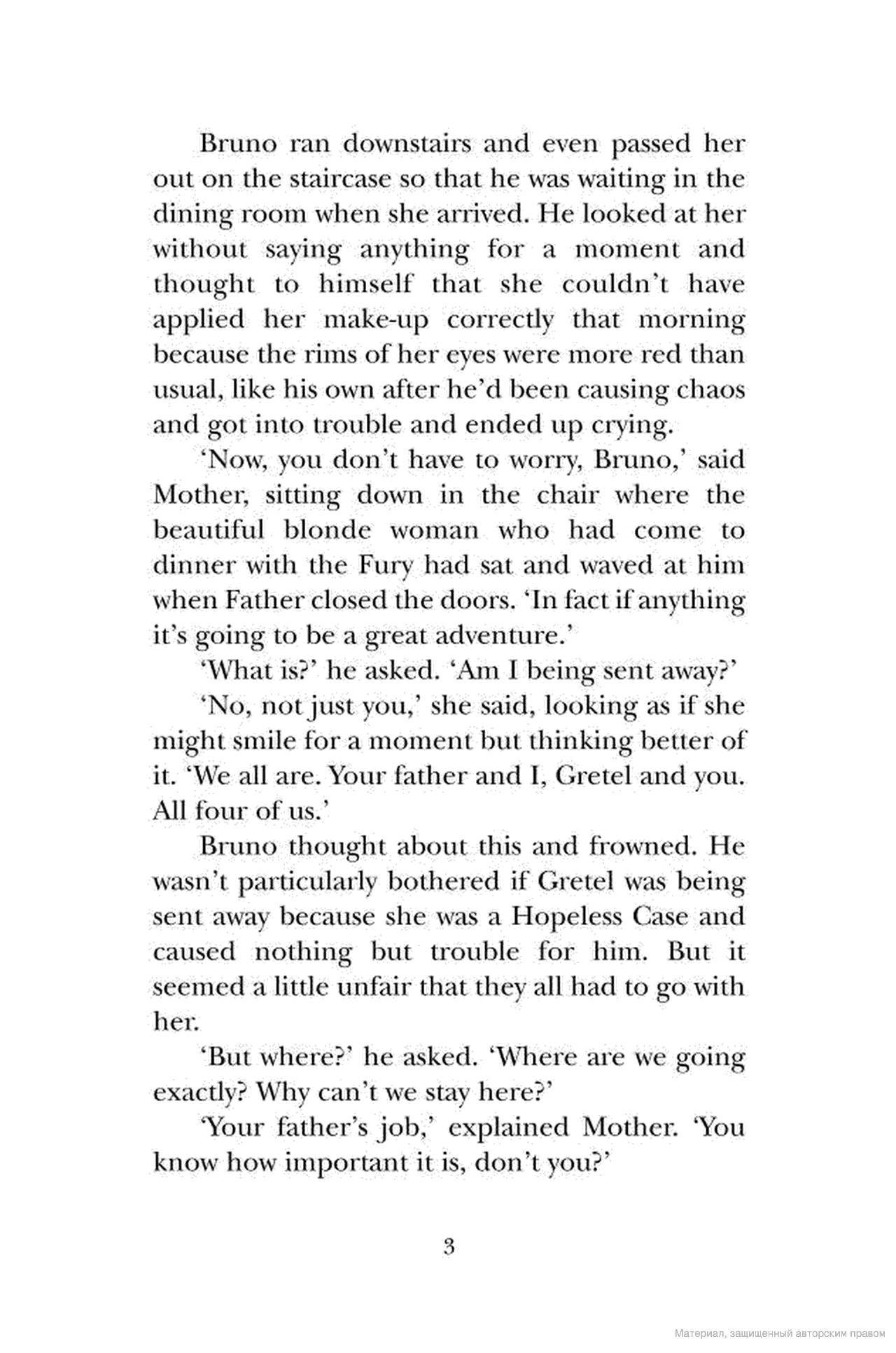 Bruno ran downstairs and even passed her out on the staircase so that he was waiting in the dining room when she arrived. He looked at her without saying anything for a moment and thought to himself that she couldn't have applied her make-up correctly that morning because the rims of her eyes were more red than usual, like his own after he'd been causing chaos and got into trouble and ended up crying.

'Now, you don't have to worry, Bruno,' said Mother, sitting down in the chair where the beautiful blonde woman who had come to dinner with the Fury had sat and waved at him when Father closed the doors. 'In fact if anything it's going to be a great adventure.'

'What is?' he asked. 'Am I being sent away?'

'No, not just you,' she said, looking as if she might smile for a moment but thinking better of it. 'We all are. Your father and I, Gretel and you. All four of us.'

Bruno thought about this and frowned. He wasn't particularly bothered if Gretel was being sent away because she was a Hopeless Case and caused nothing but trouble for him. But it seemed a little unfair that they all had to go with her.

'But where?' he asked. 'Where are we going exactly? Why can't we stay here?'

'Your father's job,' explained Mother. 'You know how important it is, don't you?'

3

Материал, защищенный авторским правом